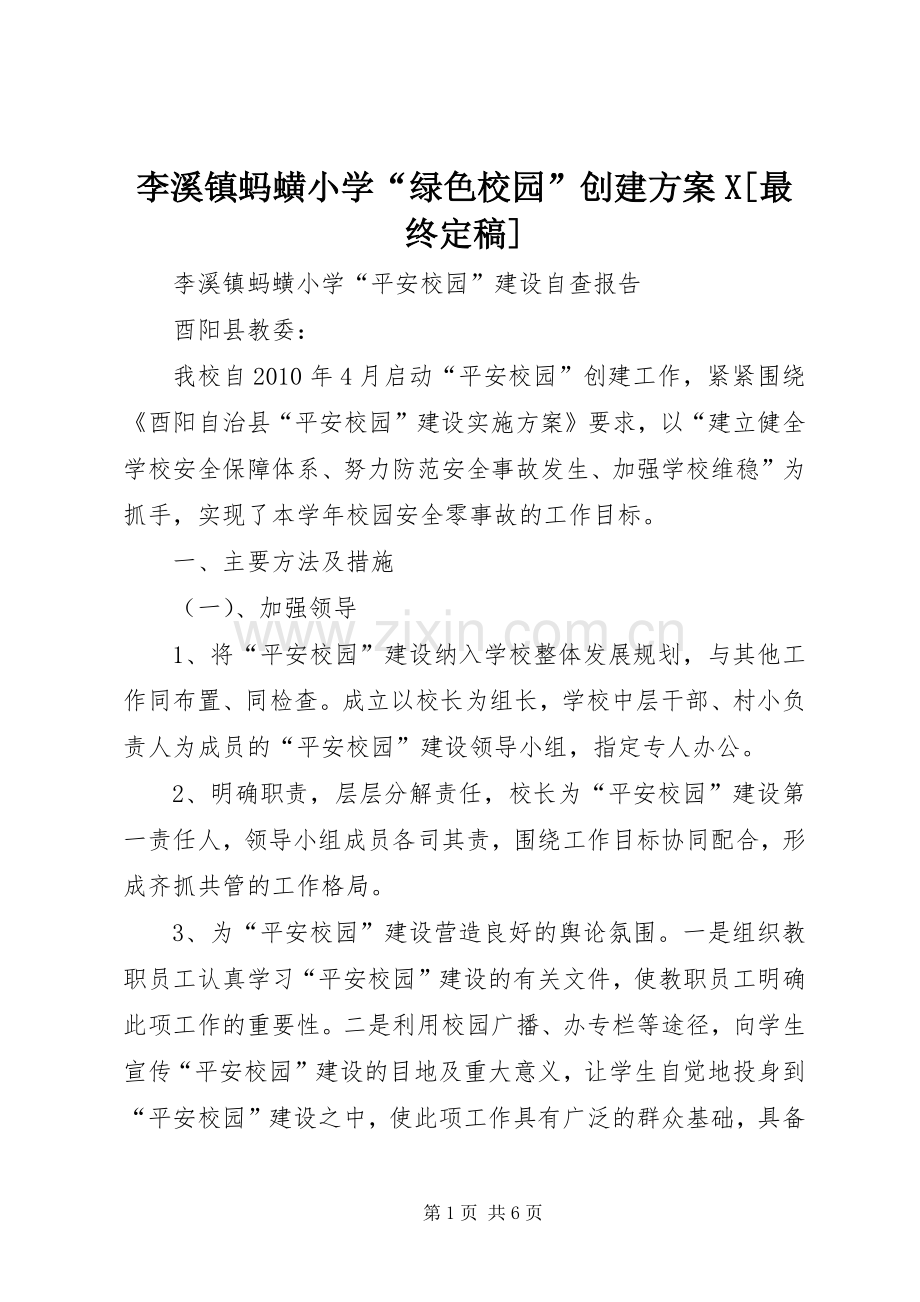 李溪镇蚂蟥小学“绿色校园”创建方案X[最终定稿]

李溪镇蚂蟥小学“平安校园”建设自查报告

酉阳县教委：

我校自2010年4月启动“平安校园”创建工作，紧紧围绕《酉阳自治县“平安校园”建设实施方案》要求，以“建立健全学校安全保障体系、努力防范安全事故发生、加强学校维稳”为抓手，实现了本学年校园安全零事故的工作目标。

一、主要方法及措施

（一）、加强领导

1、将“平安校园”建设纳入学校整体发展规划，与其他工作同布置、同检查。成立以校长为组长，学校中层干部、村小负责人为成员的“平安校园”建设领导小组，指定专人办公。

2、明确职责，层层分解责任，校长为“平安校园”建设第一责任人，领导小组成员各司其责，围绕工作目标协同配合，形成齐抓共管的工作格局。

3、为“平安校园”建设营造良好的舆论氛围。一是组织教职员工认真学习“平安校园”建设的有关文件，使教职员工明确此项工作的重要性。二是利用校园广播、办专栏等途径，向学生宣传“平安校园”建设的目地及重大意义，让学生自觉地投身到“平安校园”建设之中，使此项工作具有广泛的群众基础，具备

第1页 共6页

www.zixin.com.cn